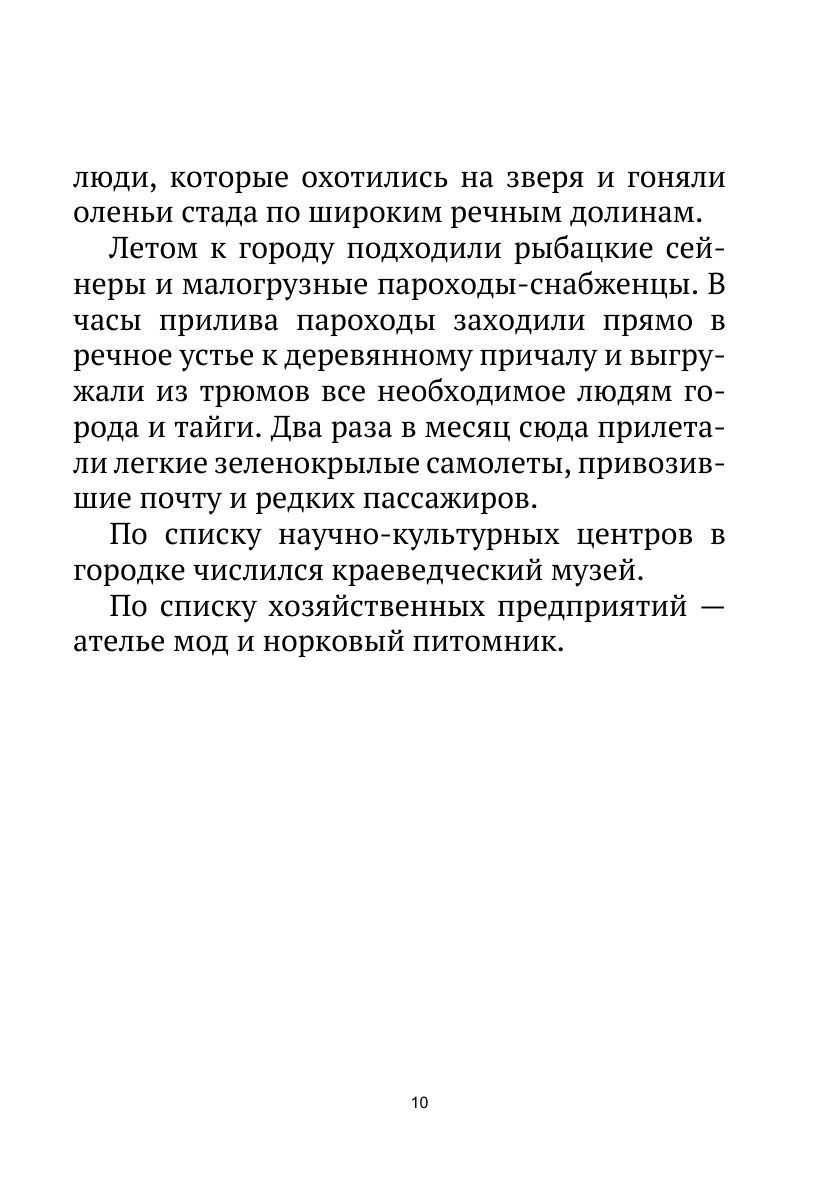 люди, которые охотились на зверя и гоняли оленьи стада по широким речным долинам.

Летом к городу подходили рыбацкие сейнеры и малогрузные пароходы-снабженцы. В часы прилива пароходы заходили прямо в речное устье к деревянному причалу и выгружали из трюмов все необходимое людям города и тайги. Два раза в месяц сюда прилетали легкие зеленокрылые самолеты, привозившие почту и редких пассажиров.

По списку научно-культурных центров в городке числился краеведческий музей.

По списку хозяйственных предприятий — ателье мод и норковый питомник.

10